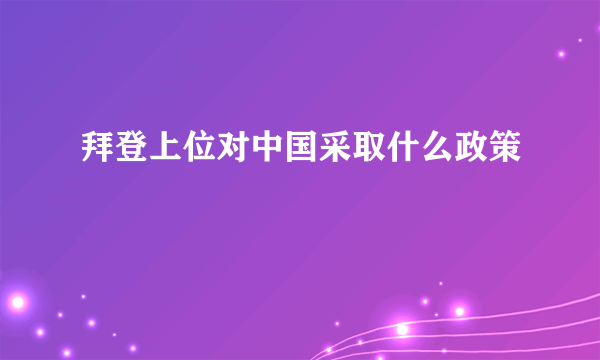 拜登上位对中国采取什么政策